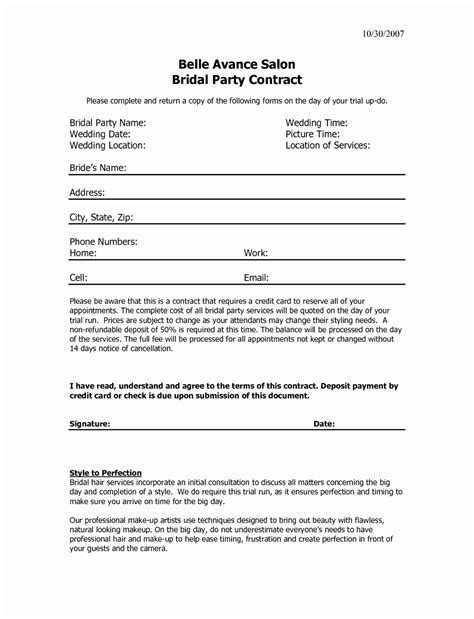 10/30/2007

Belle Avance Salon
Bridal Party Contract

Please complete and return a copy of the following forms on the day of your trial up-do.

Bridal Party Name:
Wedding Date:
Wedding Location:

Wedding Time:
Picture Time:
Location of Services:

Bride's Name:

Address:

City, State, Zip:

Phone Numbers:
Home:

Work:

Cell:

Email:

Please be aware that this is a contract that requires a credit card to reserve all of your appointments. The complete cost of all bridal party services will be quoted on the day of your trial run. Prices are subject to change as your attendants may change their styling needs. A non-refundable deposit of 50% is required at this time. The balance will be processed on the day of the services. The full fee will be processed for all appointments not kept or changed without 14 days notice of cancellation.

I have read, understand and agree to the terms of this contract. Deposit payment by credit card or check is due upon submission of this document.

Signature:

Date:

Style to Perfection
Bridal hair services incorporate an initial consultation to discuss all matters concerning the big day and completion of a style. We do require this trial run, as it ensures perfection and timing to make sure you arrive on time for the big day.

Our professional make-up artists use techniques designed to bring out beauty with flawless, natural looking makeup. On the big day, do not underestimate everyone's needs to have professional hair and make-up to help ease timing, frustration and create perfection in front of your guests and the camera.